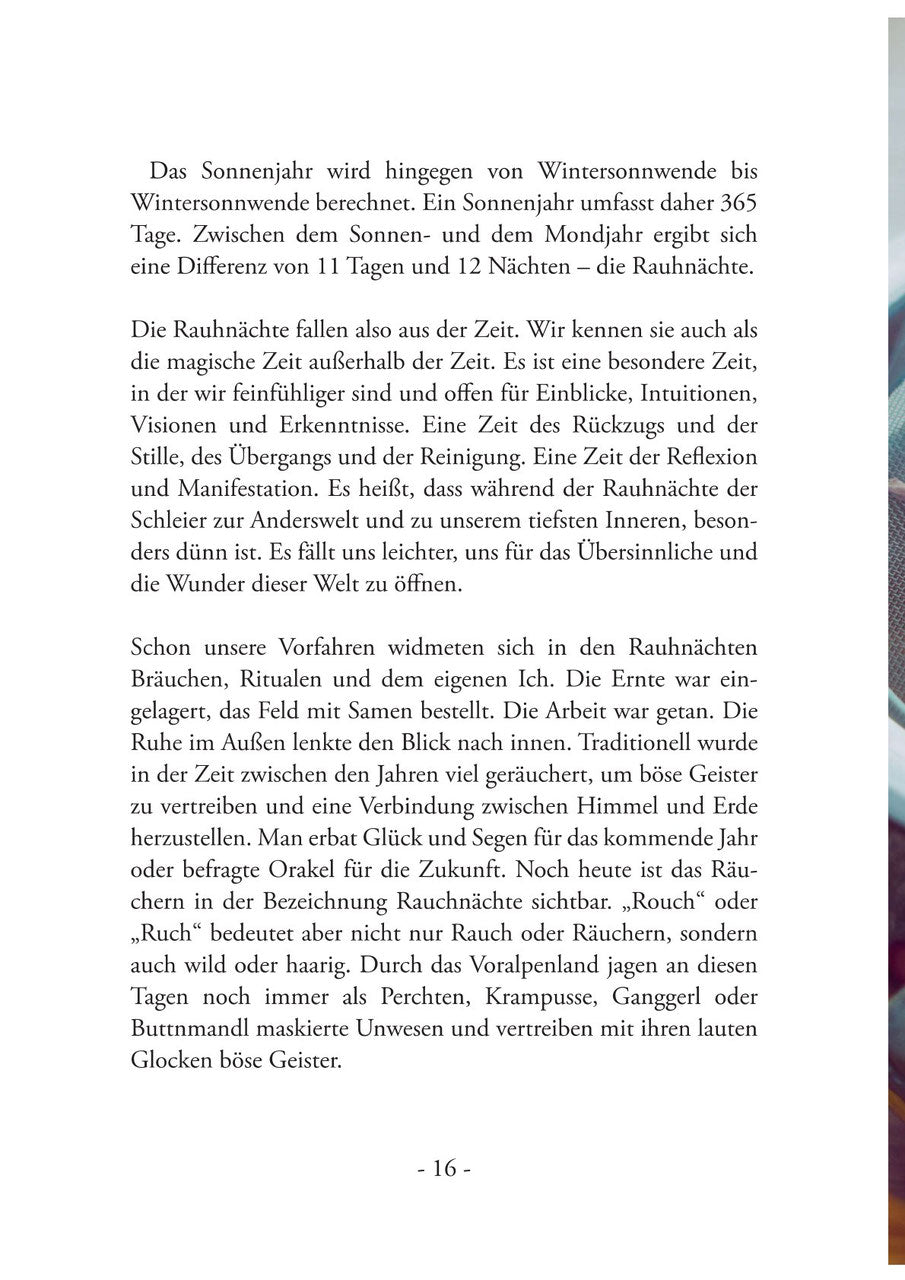 Das Sonnenjahr wird hingegen von Wintersonnwende bis Wintersonnwende berechnet. Ein Sonnenjahr umfasst daher 365 Tage. Zwischen dem Sonnen- und dem Mondjahr ergibt sich eine Differenz von 11 Tagen und 12 Nächten – die Rauhnächte.

Die Rauhnächte fallen also aus der Zeit. Wir kennen sie auch als die magische Zeit außerhalb der Zeit. Es ist eine besondere Zeit, in der wir feinfühliger sind und offen für Einblicke, Intuitionen, Visionen und Erkenntnisse. Eine Zeit des Rückzugs und der Stille, des Übergangs und der Reinigung. Eine Zeit der Reflexion und Manifestation. Es heißt, dass während der Rauhnächte der Schleier zur Anderswelt und zu unserem tiefsten Inneren, besonders dünn ist. Es fällt uns leichter, uns für das Übersinnliche und die Wunder dieser Welt zu öffnen.

Schon unsere Vorfahren widmeten sich in den Rauhnächten Bräuchen, Ritualen und dem eigenen Ich. Die Ernte war eingelagert, das Feld mit Samen bestellt. Die Arbeit war getan. Die Ruhe im Außen lenkte den Blick nach innen. Traditionell wurde in der Zeit zwischen den Jahren viel geräuchert, um böse Geister zu vertreiben und eine Verbindung zwischen Himmel und Erde herzustellen. Man erbat Glück und Segen für das kommende Jahr oder befragte Orakel für die Zukunft. Noch heute ist das Räuchern in der Bezeichnung Rauchnächte sichtbar. „Rouch“ oder „Ruch“ bedeutet aber nicht nur Rauch oder Räuchern, sondern auch wild oder haarig. Durch das Voralpenland jagen an diesen Tagen noch immer als Perchten, Krampusse, Ganggerl oder Buttnmandl maskierte Unwesen und vertreiben mit ihren lauten Glocken böse Geister.

- 16 -